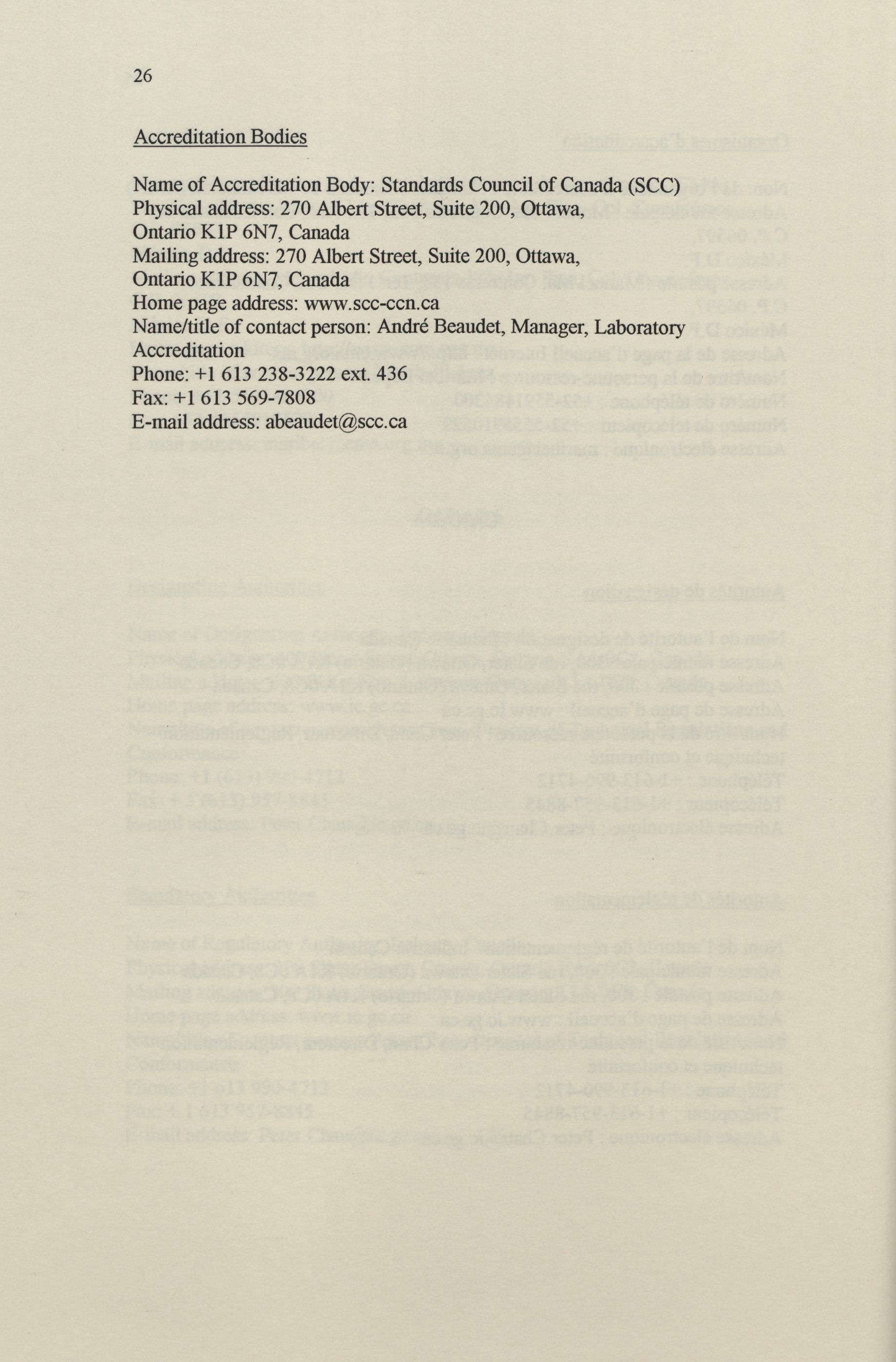 26

Accreditation Bodies

Name of Accreditation Body: Standards Council of Canada (SCC)
Physical address: 270 Albert Street, Suite 200, Ottawa, Ontario K1P 6N7, Canada
Mailing address: 270 Albert Street, Suite 200, Ottawa, Ontario K1P 6N7, Canada
Home page address: www.scc-ccn.ca
Name/title of contact person: André Beaudet, Manager, Laboratory Accreditation
Phone: +1 613 238-3222 ext. 436
Fax: +1 613 569-7808
E-mail address: abeaudet@scc.ca